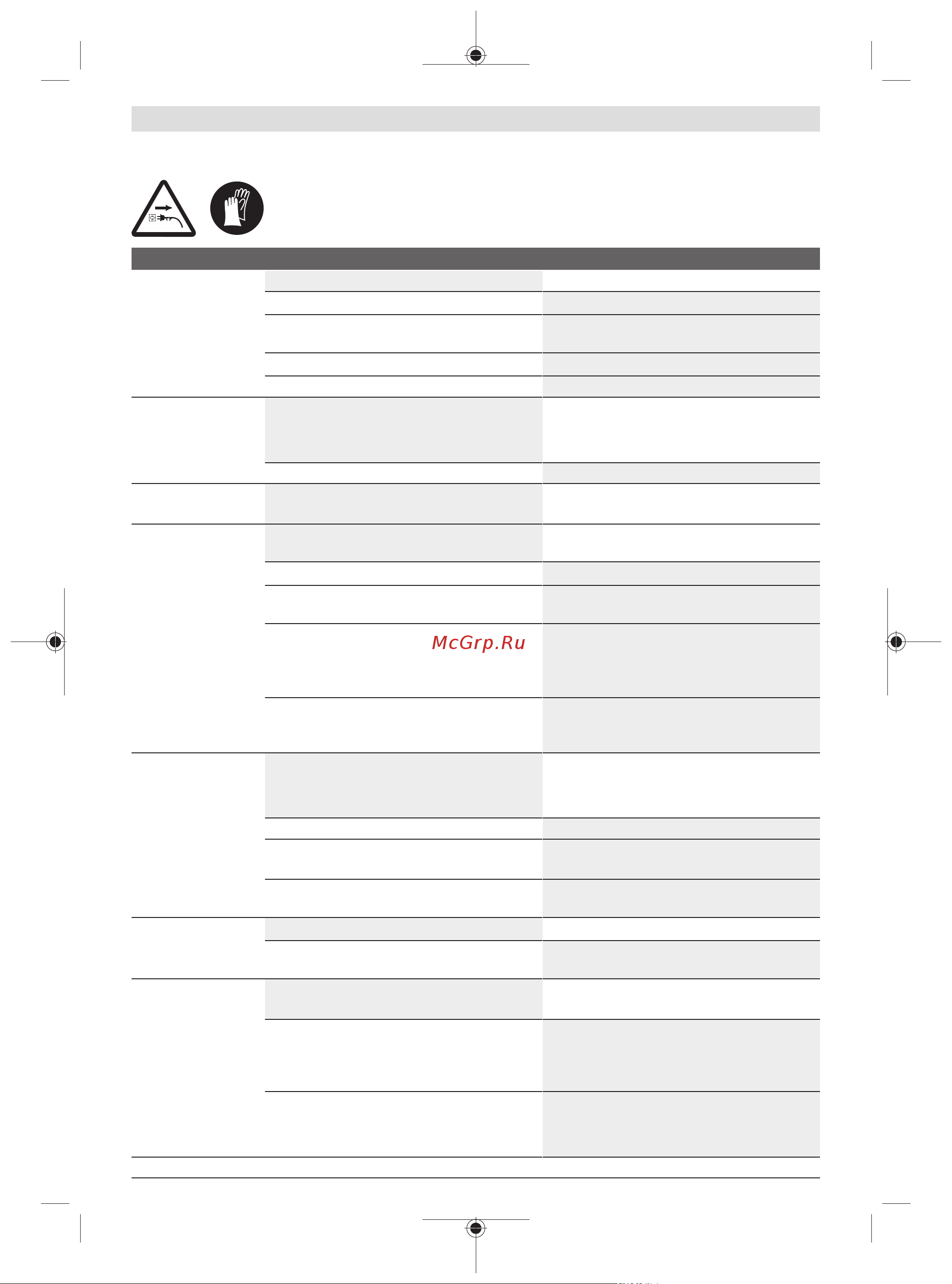 McGrp.Ru